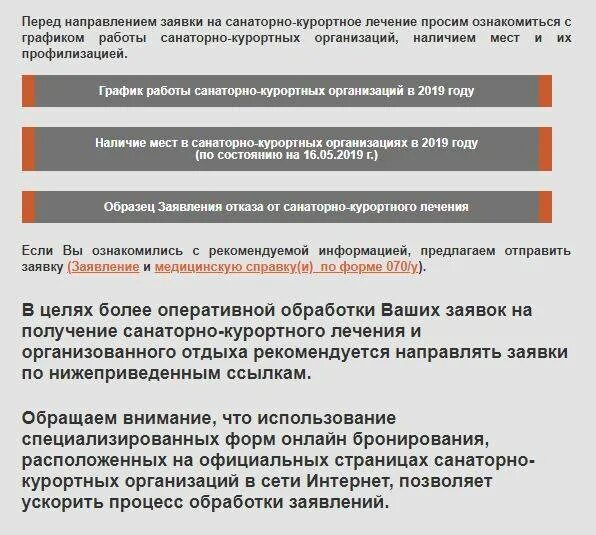 Перед направлением заявки на санаторно-курортное лечение просим ознакомиться с графиком работы санаторно-курортных организаций, наличием мест и их профилизацией.

График работы санаторно-курортных организаций в 2019 году

Наличие мест в санаторно-курортных организациях в 2019 году (по состоянию на 16.05.2019 г.)

Образец Заявления отказа от санаторно-курортного лечения

Если Вы ознакомились с рекомендуемой информацией, предлагаем отправить заявку (Заявление и медицинскую справку(и) по форме 070/у).

В целях более оперативной обработки Ваших заявок на получение санаторно-курортного лечения и организованного отдыха рекомендуется направлять заявки по нижеприведенным ссылкам.

Обращаем внимание, что использование специализированных форм онлайн бронирования, расположенных на официальных страницах санаторно-курортных организаций в сети Интернет, позволяет ускорить процесс обработки заявлений.